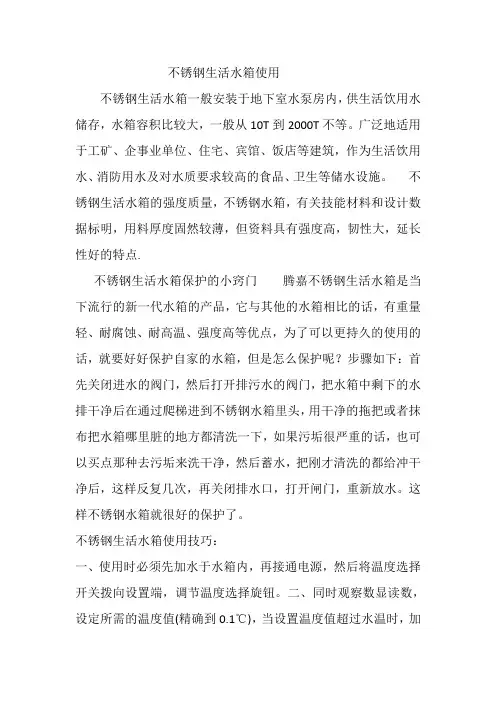 不锈钢生活水箱使用

不锈钢生活水箱一般安装于地下室水泵房内，供生活饮用水储存，水箱容积比较大，一般从 10T 到 2000T 不等。广泛地适用于工矿、企事业单位、住宅、宾馆、饭店等建筑，作为生活饮用水、消防用水及对水质要求较高的食品、卫生等储水设施。　不锈钢生活水箱的强度质量，不锈钢水箱，有关技能材料和设计数据标明，用料厚度固然较薄，但资料具有强度高，韧性大，延长性好的特点.

不锈钢生活水箱保护的小窍门　　腾嘉不锈钢生活水箱是当下流行的新一代水箱的产品，它与其他的水箱相比的话，有重量轻、耐腐蚀、耐高温、强度高等优点，为了可以更持久的使用的话，就要好好保护自家的水箱，但是怎么保护呢？步骤如下：首先关闭进水的阀门，然后打开排污水的阀门，把水箱中剩下的水排干净后在通过爬梯进到不锈钢水箱里头，用干净的拖把或者抹布把水箱哪里脏的地方都清洗一下，如果污垢很严重的话，也可以买点那种去污垢来洗干净，然后蓄水，把刚才清洗的都给冲干净后，这样反复几次，再关闭排水口，打开闸门，重新放水。这样不锈钢水箱就很好的保护了。

不锈钢生活水箱使用技巧：

一、使用时必须先加水于水箱内，再接通电源，然后将温度选择开关拨向设置端，调节温度选择旋钮。二、同时观察数显读数，设定所需的温度值(精确到 0.1℃)，当设置温度值超过水温时，加